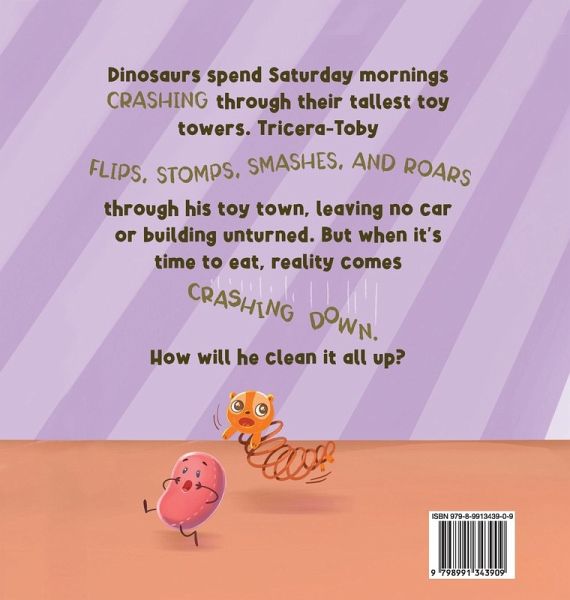 Dinosaurs spend Saturday mornings CRASHING through their tallest toy towers. Tricera-Toby

FLIPS, STOMPS, SMASHES, AND ROARS

through his toy town, leaving no car or building unturned. But when it's time to eat, reality comes

CRASHING DOWN.

How will he clean it all up?

ISBN 979-8-9913439-0-9

9 798991 343909